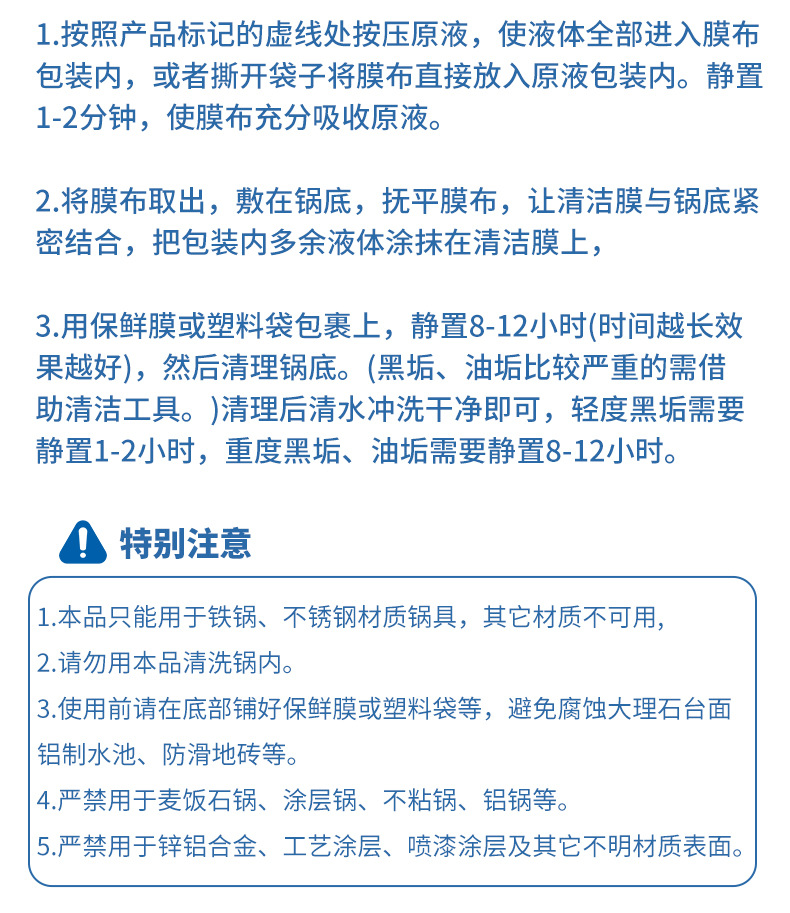 1.按照产品标记的虚线处按压原液，使液体全部进入膜布包装内，或者撕开袋子将膜布直接放入原液包装内。静置1-2分钟，使膜布充分吸收原液。

2.将膜布取出，敷在锅底，抚平膜布，让清洁膜与锅底紧密结合，把包装内多余液体涂抹在清洁膜上，

3.用保鲜膜或塑料袋包裹上，静置8-12小时(时间越长效果越好)，然后清理锅底。(黑垢、油垢比较严重的需借助清洁工具。)清理后清水冲洗干净即可，轻度黑垢需要静置1-2小时，重度黑垢、油垢需要静置8-12小时。

特别注意

1.本品只能用于铁锅、不锈钢材质锅具，其它材质不可用，
2.请勿用本品清洗锅内。
3.使用前请在底部铺好保鲜膜或塑料袋等，避免腐蚀大理石台面铝制水池、防滑地砖等。
4.严禁用于麦饭石锅、涂层锅、不粘锅、铝锅等。
5.严禁用于锌铝合金、工艺涂层、喷漆涂层及其它不明材质表面。